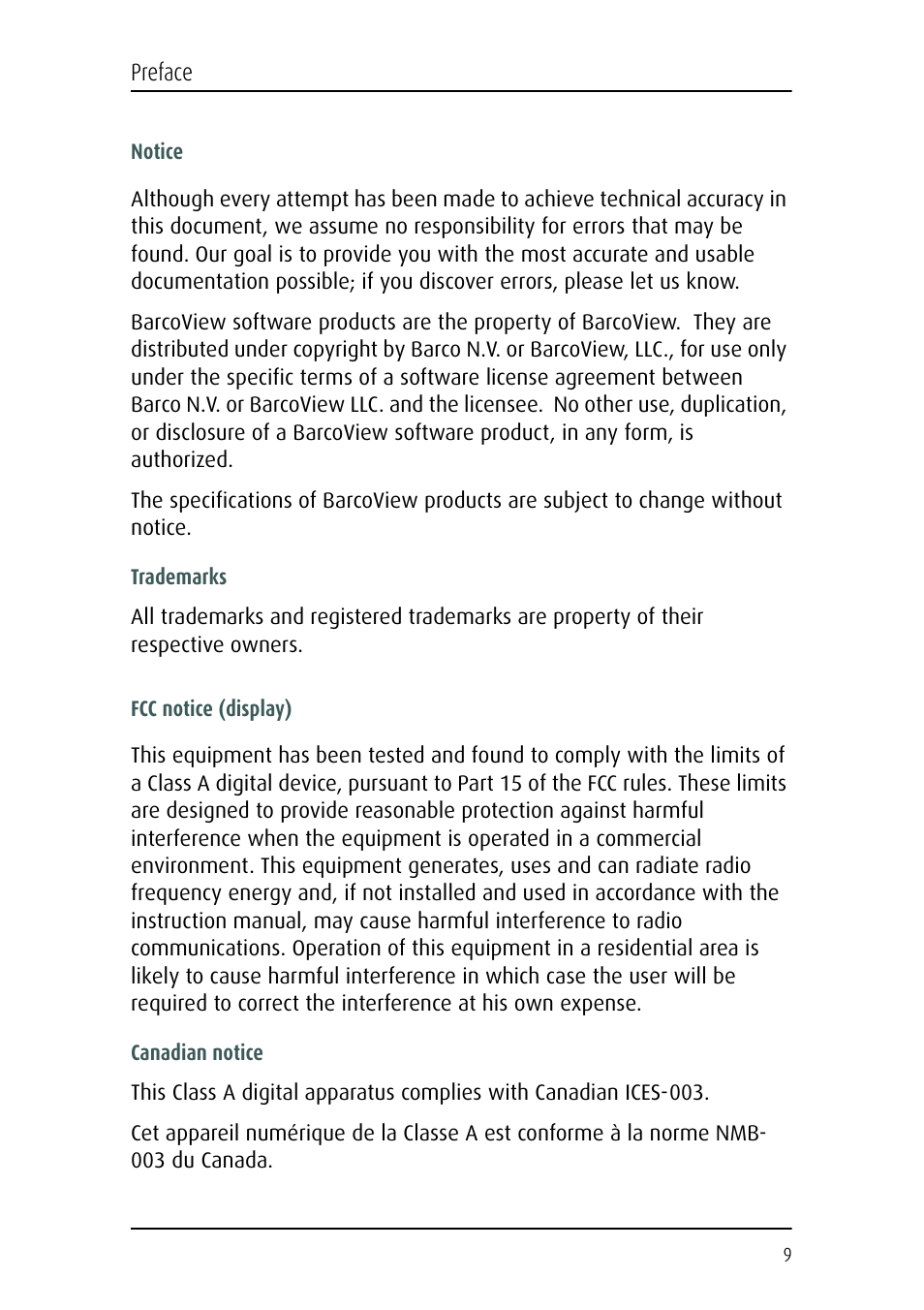 Preface

Notice

Although every attempt has been made to achieve technical accuracy in this document, we assume no responsibility for errors that may be found. Our goal is to provide you with the most accurate and usable documentation possible; if you discover errors, please let us know.

BarcoView software products are the property of BarcoView. They are distributed under copyright by Barco N.V. or BarcoView, LLC., for use only under the specific terms of a software license agreement between Barco N.V. or BarcoView LLC. and the licensee. No other use, duplication, or disclosure of a BarcoView software product, in any form, is authorized.

The specifications of BarcoView products are subject to change without notice.

Trademarks

All trademarks and registered trademarks are property of their respective owners.

FCC notice (display)

This equipment has been tested and found to comply with the limits of a Class A digital device, pursuant to Part 15 of the FCC rules. These limits are designed to provide reasonable protection against harmful interference when the equipment is operated in a commercial environment. This equipment generates, uses and can radiate radio frequency energy and, if not installed and used in accordance with the instruction manual, may cause harmful interference to radio communications. Operation of this equipment in a residential area is likely to cause harmful interference in which case the user will be required to correct the interference at his own expense.

Canadian notice

This Class A digital apparatus complies with Canadian ICES-003.

Cet appareil numérique de la Classe A est conforme à la norme NMB-003 du Canada.

9